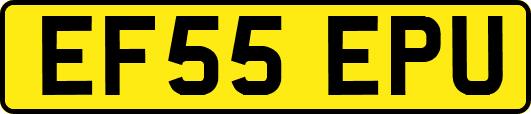 EF55 EPU